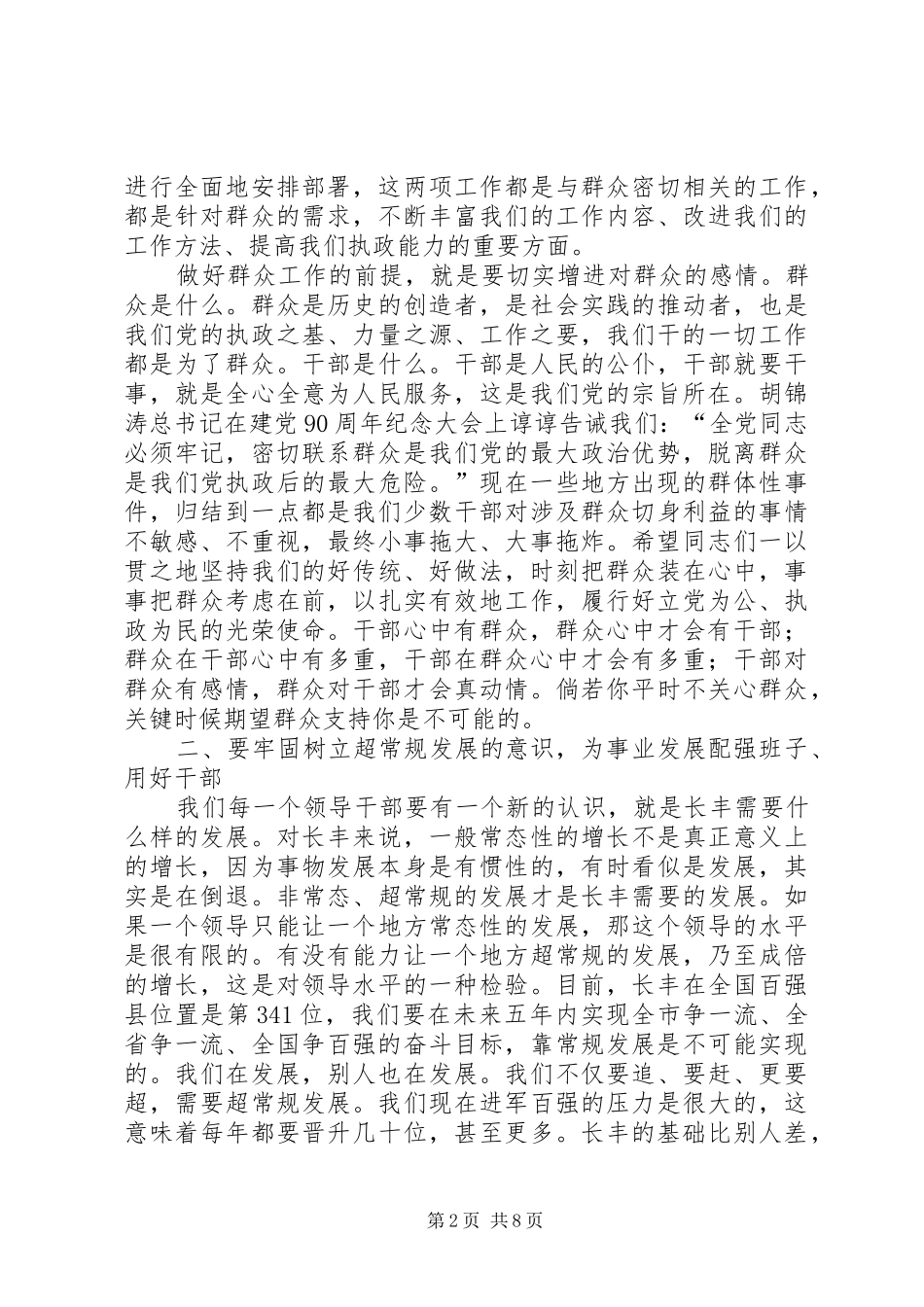 进行全面地安排部署，这两项工作都是与群众密切相关的工作，都是针对群众的需求，不断丰富我们的工作内容、改进我们的工作方法、提高我们执政能力的重要方面。

做好群众工作的前提，就是要切实增进对群众的感情。群众是什么。群众是历史的创造者，是社会实践的推动者，也是我们党的执政之基、力量之源、工作之要，我们干的一切工作都是为了群众。干部是什么。干部是人民的公仆，干部就要干事，就是全心全意为人民服务，这是我们党的宗旨所在。胡锦涛总书记在建党90周年纪念大会上谆谆告诫我们：“全党同志必须牢记，密切联系群众是我们党的最大政治优势，脱离群众是我们党执政后的最大危险。”现在一些地方出现的群体性事件，归结到一点都是我们少数干部对涉及群众切身利益的事情不敏感、不重视，最终小事拖大、大事拖炸。希望同志们一以贯之地坚持我们的好传统、好做法，时刻把群众装在心中，事事把群众考虑在前，以扎实有效地工作，履行好立党为公、执政为民的光荣使命。干部心中有群众，群众心中才会有干部；群众在干部心中有多重，干部在群众心中才会有多重；干部对群众有感情，群众对干部才会真动情。倘若你平时不关心群众，关键时候期望群众支持你是不可能的。

二、要牢固树立超常规发展的意识，为事业发展配强班子、用好干部

我们每一个领导干部要有一个新的认识，就是长丰需要什么样的发展。对长丰来说，一般常态性的增长不是真正意义上的增长，因为事物发展本身是有惯性的，有时看似是发展，其实是在倒退。非常态、超常规的发展才是长丰需要的发展。如果一个领导只能让一个地方常态性的发展，那这个领导的水平是很有限的。有没有能力让一个地方超常规的发展，乃至成倍的增长，这是对领导水平的一种检验。目前，长丰在全国百强县位置是第341位，我们要在未来五年内实现全市争一流、全省争一流、全国争百强的奋斗目标，靠常规发展是不可能实现的。我们在发展，别人也在发展。我们不仅要追、要赶、更要超，需要超常规发展。我们现在进军百强的压力是很大的，这意味着每年都要晋升几十位，甚至更多。长丰的基础比别人差，

第2页 共8页